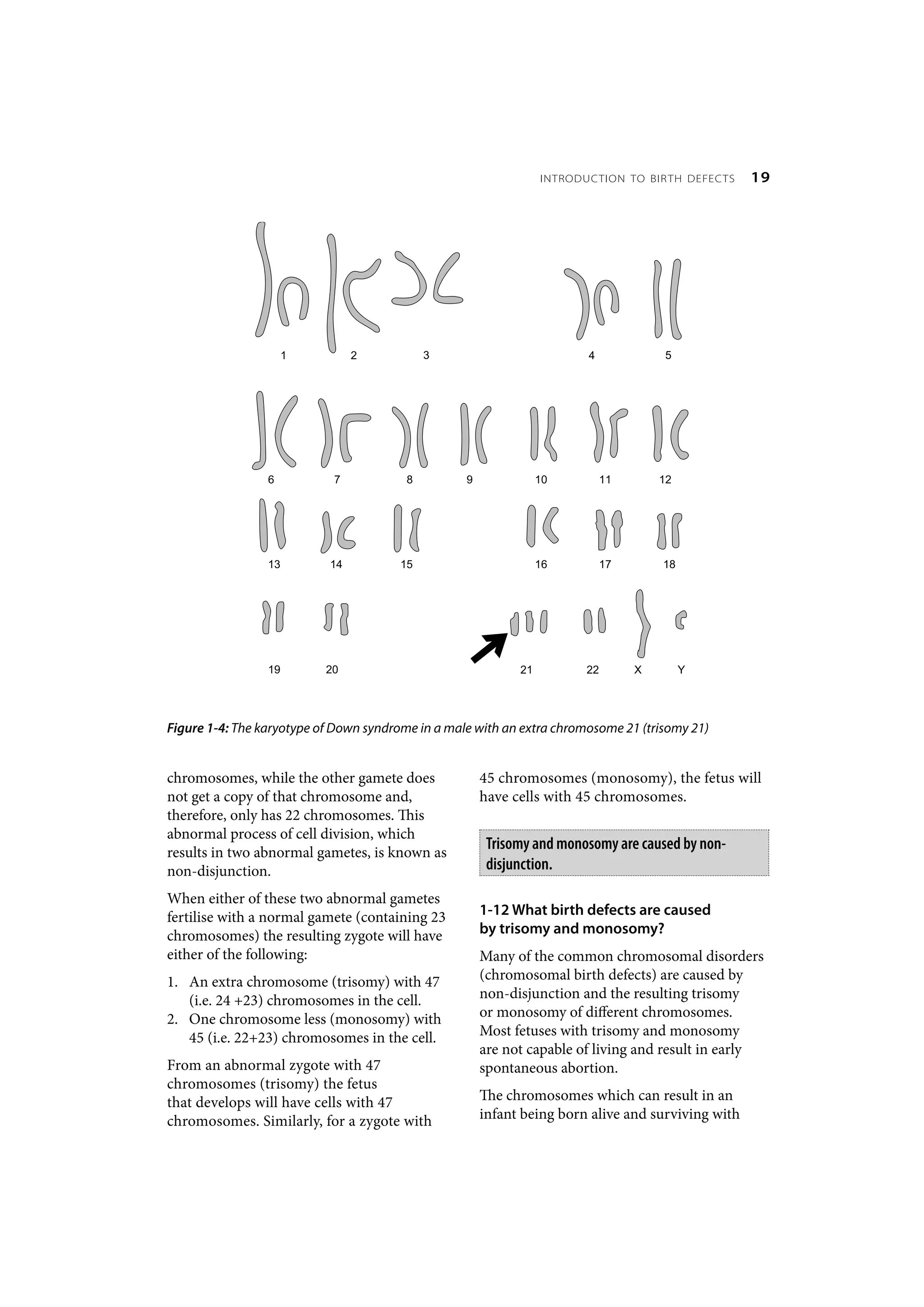 INTRODUCTION TO BIRTH DEFECTS 19

1 2 3 4 5

6 7 8 9 10 11 12

13 14 15 16 17 18

19 20 21 22 X Y

Figure 1-4: The karyotype of Down syndrome in a male with an extra chromosome 21 (trisomy 21)

chromosomes, while the other gamete does not get a copy of that chromosome and, therefore, only has 22 chromosomes. This abnormal process of cell division, which results in two abnormal gametes, is known as non-disjunction.

When either of these two abnormal gametes fertilise with a normal gamete (containing 23 chromosomes) the resulting zygote will have either of the following:

1. An extra chromosome (trisomy) with 47 (i.e. 24 +23) chromosomes in the cell.
2. One chromosome less (monosomy) with 45 (i.e. 22+23) chromosomes in the cell.

From an abnormal zygote with 47 chromosomes (trisomy) the fetus that develops will have cells with 47 chromosomes. Similarly, for a zygote with 45 chromosomes (monosomy), the fetus will have cells with 45 chromosomes.

Trisomy and monosomy are caused by non-disjunction.

1-12 What birth defects are caused by trisomy and monosomy?

Many of the common chromosomal disorders (chromosomal birth defects) are caused by non-disjunction and the resulting trisomy or monosomy of different chromosomes. Most fetuses with trisomy and monosomy are not capable of living and result in early spontaneous abortion.

The chromosomes which can result in an infant being born alive and surviving with